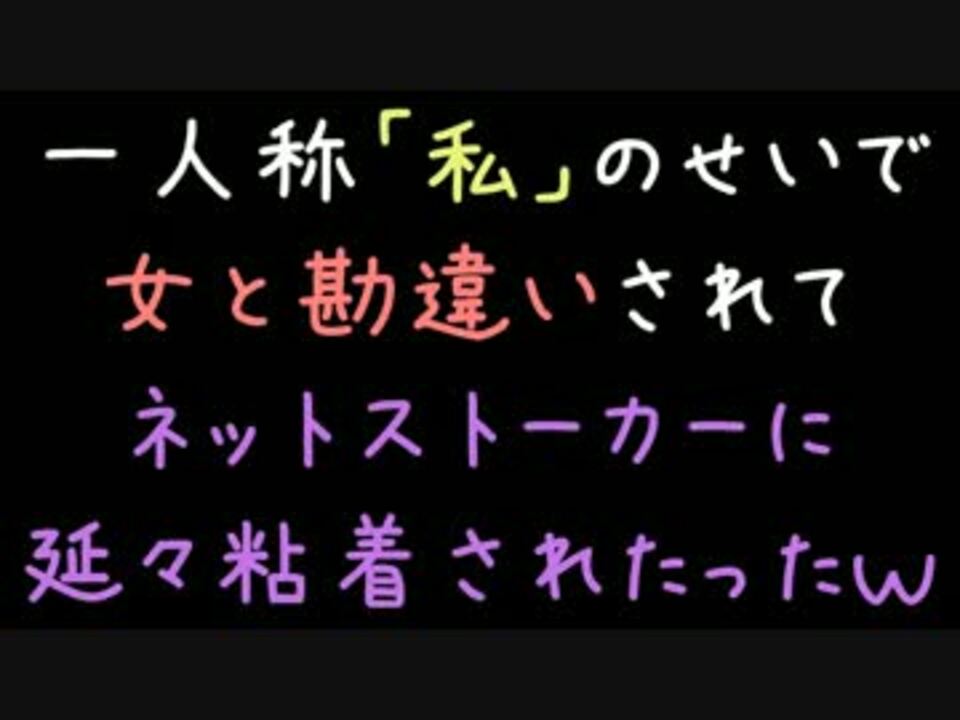 一人称「私」のせいで
女と勘違いされて
ネットストーカーに
延々粘着されたったw